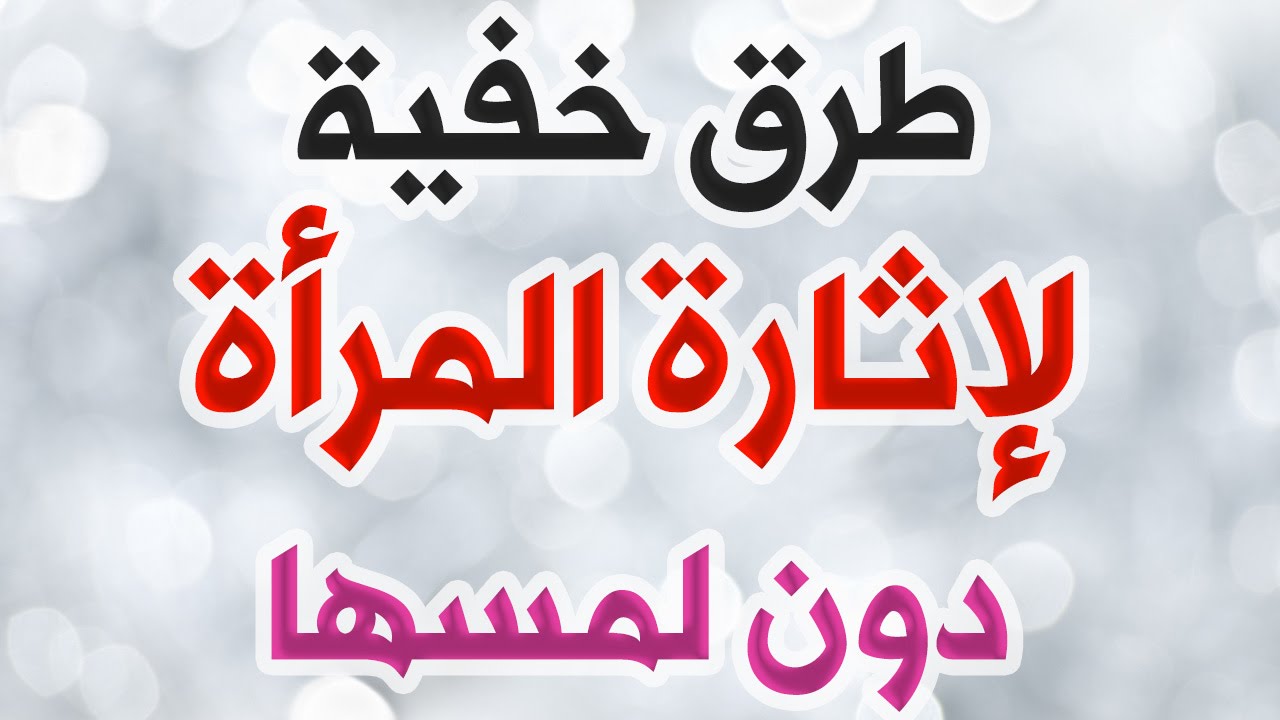 طرق خفية
لإثارة المرأة
دون لمسها